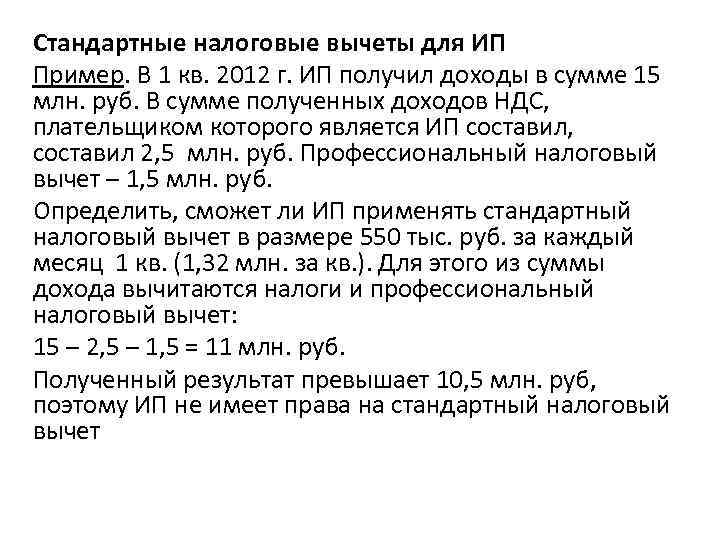 Стандартные налоговые вычеты для ИП

Пример. В 1 кв. 2012 г. ИП получил доходы в сумме 15 млн. руб. В сумме полученных доходов НДС, плательщиком которого является ИП составил, составил 2,5 млн. руб. Профессиональный налоговый вычет – 1,5 млн. руб.

Определить, сможет ли ИП применять стандартный налоговый вычет в размере 550 тыс. руб. за каждый месяц 1 кв. (1,32 млн. за кв.). Для этого из суммы дохода вычитаются налоги и профессиональный налоговый вычет:

15 – 2,5 – 1,5 = 11 млн. руб.

Полученный результат превышает 10,5 млн. руб, поэтому ИП не имеет права на стандартный налоговый вычет